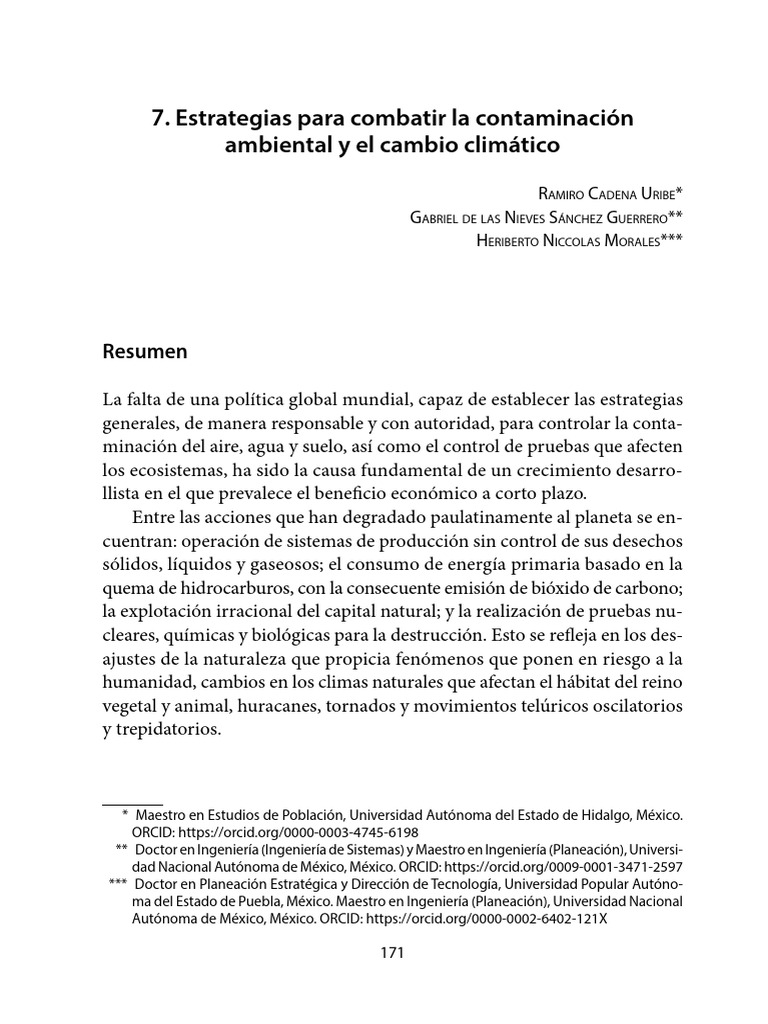 7. Estrategias para combatir la contaminación ambiental y el cambio climático

Ramiro Cadena Uribe*
Gabriel de las Nieves Sánchez Guerrero**
Heriberto Niccolas Morales***

Resumen

La falta de una política global mundial, capaz de establecer las estrategias generales, de manera responsable y con autoridad, para controlar la contaminación del aire, agua y suelo, así como el control de pruebas que afecten los ecosistemas, ha sido la causa fundamental de un crecimiento desarrollista en el que prevalece el beneficio económico a corto plazo.

Entre las acciones que han degradado paulatinamente al planeta se encuentran: operación de sistemas de producción sin control de sus desechos sólidos, líquidos y gaseosos; el consumo de energía primaria basado en la quema de hidrocarburos, con la consecuente emisión de bióxido de carbono; la explotación irracional del capital natural; y la realización de pruebas nucleares, químicas y biológicas para la destrucción. Esto se refleja en los desajustes de la naturaleza que propicia fenómenos que ponen en riesgo a la humanidad, cambios en los climas naturales que afectan el hábitat del reino vegetal y animal, huracanes, tornados y movimientos telúricos oscilatorios y trepidatorios.

* Maestro en Estudios de Población, Universidad Autónoma del Estado de Hidalgo, México. ORCID: https://orcid.org/0000-0003-4745-6198
** Doctor en Ingeniería (Ingeniería de Sistemas) y Maestro en Ingeniería (Planeación), Universidad Nacional Autónoma de México, México. ORCID: https://orcid.org/0009-0001-3471-2597
*** Doctor en Planeación Estratégica y Dirección de Tecnología, Universidad Popular Autónoma del Estado de Puebla, México. Maestro en Ingeniería (Planeación), Universidad Nacional Autónoma de México, México. ORCID: https://orcid.org/0000-0002-6402-121X

171